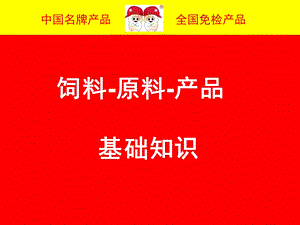 中国名牌产品 全国免检产品

饲料-原料-产品

基础知识